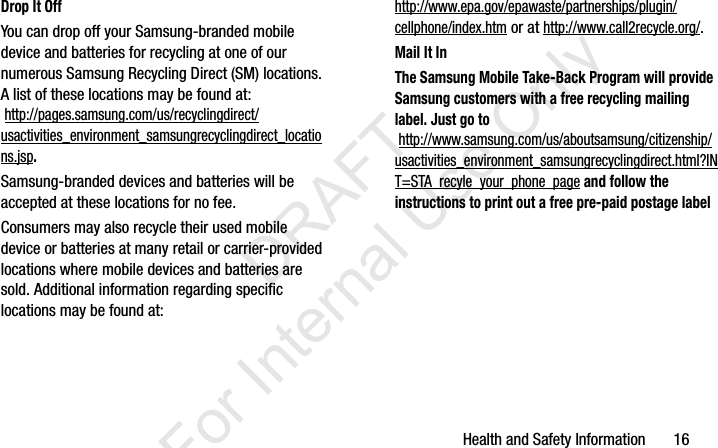 Drop It Off

You can drop off your Samsung-branded mobile device and batteries for recycling at one of our numerous Samsung Recycling Direct (SM) locations. A list of these locations may be found at: http://pages.samsung.com/us/recyclingdirect/usactivities_environment_samsungrecyclingdirect_locations.jsp.

Samsung-branded devices and batteries will be accepted at these locations for no fee.

Consumers may also recycle their used mobile device or batteries at many retail or carrier-provided locations where mobile devices and batteries are sold. Additional information regarding specific locations may be found at:

http://www.epa.gov/epawaste/partnerships/plugin/cellphone/index.htm or at http://www.call2recycle.org/.

Mail It In

The Samsung Mobile Take-Back Program will provide Samsung customers with a free recycling mailing label. Just go to http://www.samsung.com/us/aboutsamsung/citizenship/usactivities_environment_samsungrecyclingdirect.html?INT=STA_recyle_your_phone_page and follow the instructions to print out a free pre-paid postage label

Health and Safety Information 16

DRAFT For Internal Use Only